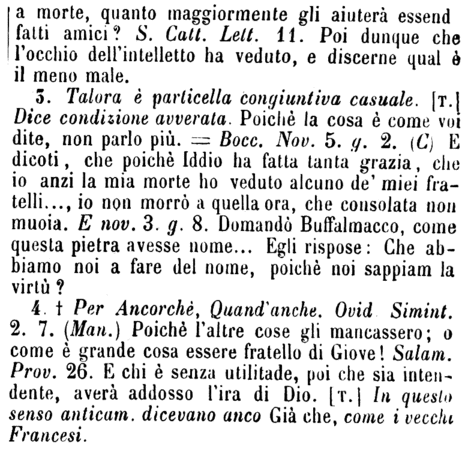 a morte, quanto maggiormente gli aiuterà essend fatti amici? S. Catt. Lett. 11. Poi dunque che l'occhio dell'intelletto ha veduto, e discerne qual è il meno male.

3. Talora è particella congiuntiva casuale. [T.] Dice condizione avverata. Poichè la cosa è come voi dite, non parlo più. = Bocc. Nov. 5. g. 2. (C) E dicoti, che poichè Iddio ha fatta tanta grazia, che io anzi la mia morte ho veduto alcuno de' miei fratelli..., io non morrò a quella ora, che consolata non muoia. E nov. 3. g. 8. Domandò Buffalmacco, come questa pietra avesse nome... Egli rispose: Che abbiamo noi a fare del nome, poichè noi sappiam la virtù?

4. † Per Ancorchè, Quand'anche. Ovid. Simint. 2. 7. (Man.) Poichè l'altre cose gli mancassero; o come è grande cosa essere fratello di Giove! Salam. Prov. 26. E chi è senza utilitade, poi che sia intendente, averà addosso l'ira di Dio. [T.] In questo senso anticam. dicevano anco Già che, come i vecchi Francesi.